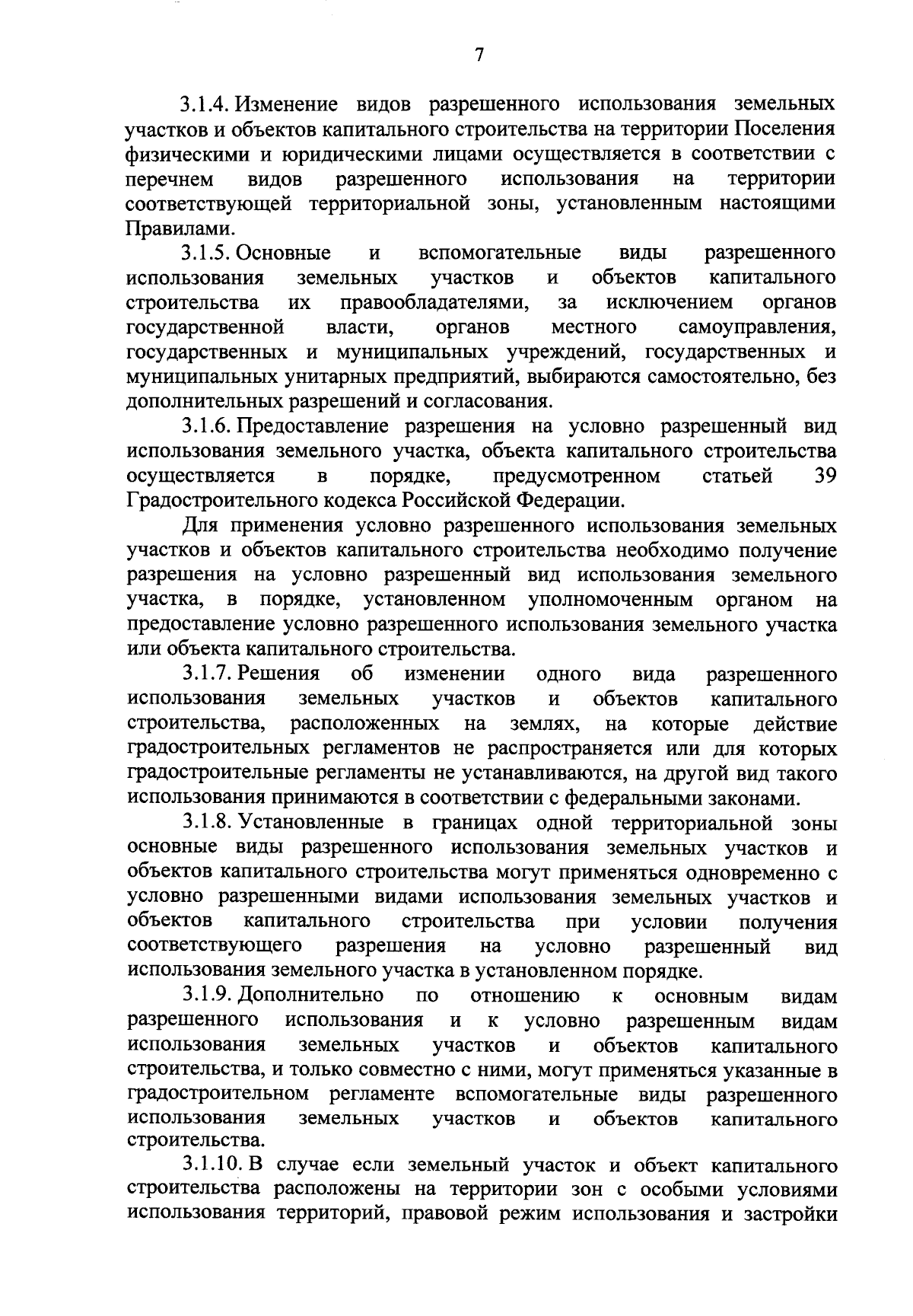 7

3.1.4. Изменение видов разрешенного использования земельных участков и объектов капитального строительства на территории Поселения физическими и юридическими лицами осуществляется в соответствии с перечнем видов разрешенного использования на территории соответствующей территориальной зоны, установленным настоящими Правилами.

3.1.5. Основные и вспомогательные виды разрешенного использования земельных участков и объектов капитального строительства их правообладателями, за исключением органов государственной власти, органов местного самоуправления, государственных и муниципальных учреждений, государственных и муниципальных унитарных предприятий, выбираются самостоятельно, без дополнительных разрешений и согласования.

3.1.6. Предоставление разрешения на условно разрешенный вид использования земельного участка, объекта капитального строительства осуществляется в порядке, предусмотренном статьей 39 Градостроительного кодекса Российской Федерации.

Для применения условно разрешенного использования земельных участков и объектов капитального строительства необходимо получение разрешения на условно разрешенный вид использования земельного участка, в порядке, установленном уполномоченным органом на предоставление условно разрешенного использования земельного участка или объекта капитального строительства.

3.1.7. Решения об изменении одного вида разрешенного использования земельных участков и объектов капитального строительства, расположенных на землях, на которые действие градостроительных регламентов не распространяется или для которых градостроительные регламенты не устанавливаются, на другой вид такого использования принимаются в соответствии с федеральными законами.

3.1.8. Установленные в границах одной территориальной зоны основные виды разрешенного использования земельных участков и объектов капитального строительства могут применяться одновременно с условно разрешенными видами использования земельных участков и объектов капитального строительства при условии получения соответствующего разрешения на условно разрешенный вид использования земельного участка в установленном порядке.

3.1.9. Дополнительно по отношению к основным видам разрешенного использования и к условно разрешенным видам использования земельных участков и объектов капитального строительства, и только совместно с ними, могут применяться указанные в градостроительном регламенте вспомогательные виды разрешенного использования земельных участков и объектов капитального строительства.

3.1.10. В случае если земельный участок и объект капитального строительства расположены на территории зон с особыми условиями использования территорий, правовой режим использования и застройки